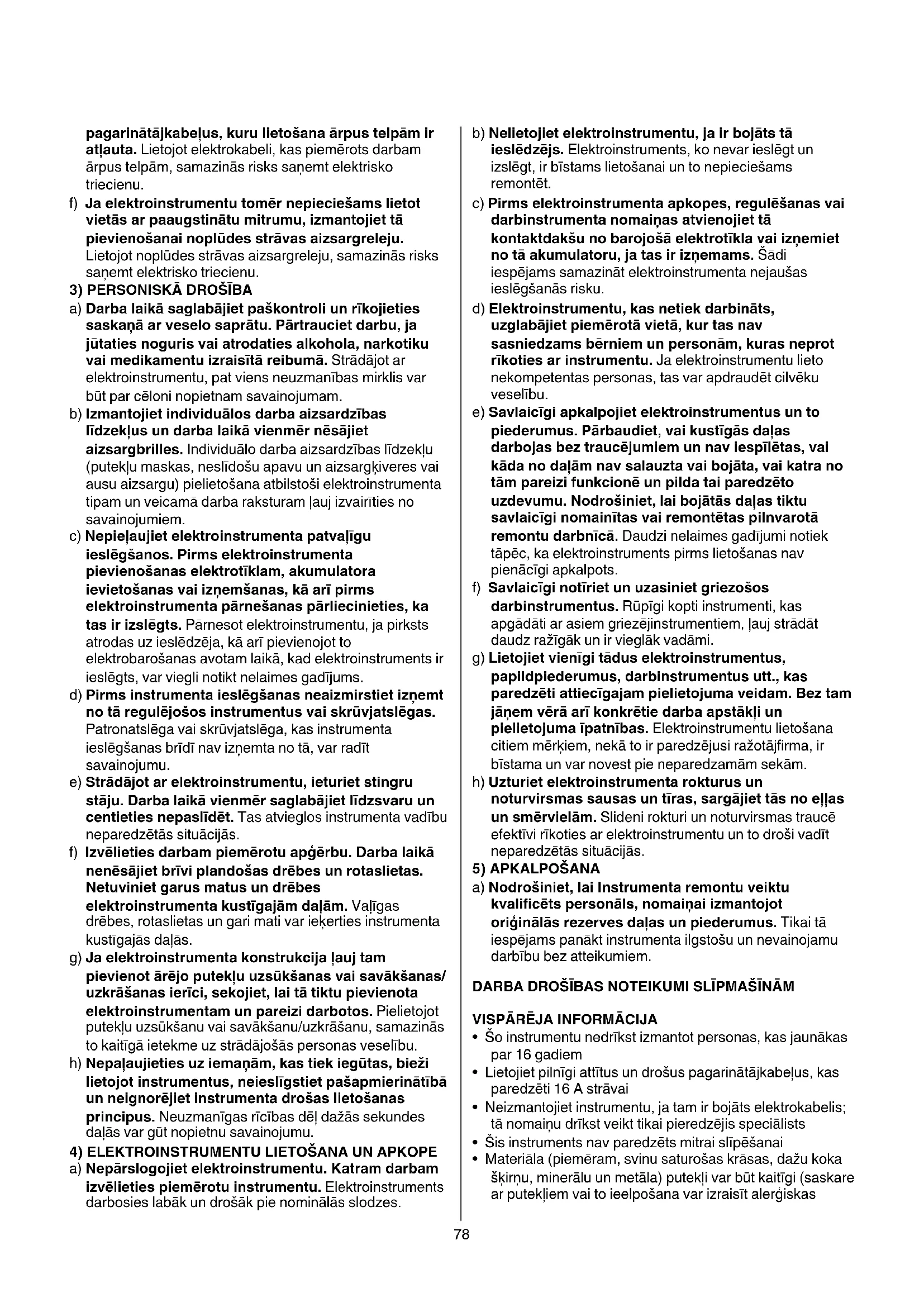 pagarinātājkabeļus, kuru lietošana ārpus telpām ir atļauta. Lietojot elektrokabeli, kas piemērots darbam ārpus telpām, samazinās risks saņemt elektrisko triecienu.

f) Ja elektroinstrumentu tomēr nepieciešams lietot vietās ar paaugstinātu mitrumu, izmantojiet tā pievienošanai noplūdes strāvas aizsargreleju. Lietojot noplūdes strāvas aizsargreleju, samazinās risks saņemt elektrisko triecienu.

3) PERSONISKĀ DROŠĪBA

a) Darba laikā saglabājiet paškontroli un rīkojieties saskaņā ar veselo saprātu. Pārtrauciet darbu, ja jūtaties noguris vai atrodaties alkohola, narkotiku vai medikamentu izraisītā reibumā. Strādājot ar elektroinstrumentu, pat viens neuzmanības mirklis var būt par cēloni nopietnam savainojumam.

b) Izmantojiet individuālos darba aizsardzības līdzekļus un darba laikā vienmēr nēsājiet aizsargbrilles. Individuālo darba aizsardzības līdzekļu (putekļu maskas, neslīdošu apavu un aizsargķiveres vai ausu aizsargu) pielietošana atbilstoši elektroinstrumenta tipam un veicamā darba raksturam ļauj izvairīties no savainojumiem.

c) Nepieļaujiet elektroinstrumenta patvaļīgu ieslēgšanos. Pirms elektroinstrumenta pievienošanas elektrotīklam, akumulatora ievietošanas vai izņemšanas, kā arī pirms elektroinstrumenta pārnešanas pārliecinieties, ka tas ir izslēgts. Pārnesot elektroinstrumentu, ja pirksts atrodas uz ieslēdzēja, kā arī pievienojot to elektrobarošanas avotam laikā, kad elektroinstruments ir ieslēgts, var viegli notikt nelaimes gadījums.

d) Pirms instrumenta ieslēgšanas neaizmirstiet izņemt no tā regulējošos instrumentus vai skrūvjatslēgas. Patronatslēga vai skrūvjatslēga, kas instrumenta ieslēgšanas brīdī nav izņemta no tā, var radīt savainojumu.

e) Strādājot ar elektroinstrumentu, ieturiet stingru stāju. Darba laikā vienmēr saglabājiet līdzsvaru un centieties nepaslīdēt. Tas atvieglos instrumenta vadību neparedzētās situācijās.

f) Izvēlieties darbam piemērotu apģērbu. Darba laikā nenēsājiet brīvi plandošas drēbes un rotaslietas. Netuviniet garus matus un drēbes elektroinstrumenta kustīgajām daļām. Vaļīgas drēbes, rotaslietas un gari mati var ieķerties instrumenta kustīgajās daļās.

g) Ja elektroinstrumenta konstrukcija ļauj tam pievienot ārējo putekļu uzsūkšanas vai savākšanas/uzkrāšanas ierīci, sekojiet, lai tā tiktu pievienota elektroinstrumentam un pareizi darbotos. Pielietojot putekļu uzsūkšanu vai savākšanu/uzkrāšanu, samazinās to kaitīgā ietekme uz strādājošās personas veselību.

h) Nepaļaujieties uz iemaņām, kas tiek iegūtas, bieži lietojot instrumentus, neieslīgstiet pašapmierinātībā un neignorējiet instrumenta drošas lietošanas principus. Neuzmanīgas rīcības dēļ dažās sekundes daļās var gūt nopietnu savainojumu.

4) ELEKTROINSTRUMENTU LIETOŠANA UN APKOPE

a) Nepārslogojiet elektroinstrumentu. Katram darbam izvēlieties piemērotu instrumentu. Elektroinstruments darbosies labāk un drošāk pie nominālās slodzes.

b) Nelietojiet elektroinstrumentu, ja ir bojāts tā ieslēdzējs. Elektroinstruments, ko nevar ieslēgt un izslēgt, ir bīstams lietošanai un to nepieciešams remontēt.

c) Pirms elektroinstrumenta apkopes, regulēšanas vai darbinstrumenta nomaiņas atvienojiet tā kontaktdakšu no barojošā elektrotīkla vai izņemiet no tā akumulatoru, ja tas ir izņemams. Šādi iespējams samazināt elektroinstrumenta nejaušas ieslēgšanās risku.

d) Elektroinstrumentu, kas netiek darbināts, uzglabājiet piemērotā vietā, kur tas nav sasniedzams bērniem un personām, kuras neprot rīkoties ar instrumentu. Ja elektroinstrumentu lieto nekompetentas personas, tas var apdraudēt cilvēku veselību.

e) Savlaicīgi apkalpojiet elektroinstrumentus un to piederumus. Pārbaudiet, vai kustīgās daļas darbojas bez traucējumiem un nav iespīlētas, vai kāda no daļām nav salauzta vai bojāta, vai katra no tām pareizi funkcionē un pilda tai paredzēto uzdevumu. Nodrošiniet, lai bojātās daļas tiktu savlaicīgi nomainītas vai remontētas pilnvarotā remontu darbnīcā. Daudzi nelaimes gadījumi notiek tāpēc, ka elektroinstruments pirms lietošanas nav pienācīgi apkalpots.

f) Savlaicīgi notīriet un uzasiniet griezošos darbinstrumentus. Rūpīgi kopti instrumenti, kas apgādāti ar asiem griezējinstrumentiem, ļauj strādāt daudz ražīgāk un ir vieglāk vadāmi.

g) Lietojiet vienīgi tādus elektroinstrumentus, papildpiederumus, darbinstrumentus utt., kas paredzēti attiecīgajam pielietojuma veidam. Bez tam jāņem vērā arī konkrētie darba apstākļi un pielietojuma īpatnības. Elektroinstrumentu lietošana citiem mērķiem, nekā to ir paredzējusi ražotājfirma, ir bīstama un var novest pie neparedzamām sekām.

h) Uzturiet elektroinstrumenta rokturus un noturvirsmas sausas un tīras, sargājiet tās no eļļas un smērvielām. Slideni rokturi un noturvirsmas traucē efektīvi rīkoties ar elektroinstrumentu un to droši vadīt neparedzētās situācijās.

5) APKALPOŠANA

a) Nodrošiniet, lai Instrumenta remontu veiktu kvalificēts personāls, nomaiņai izmantojot oriģinālās rezerves daļas un piederumus. Tikai tā iespējams panākt instrumenta ilgstošu un nevainojamu darbību bez atteikumiem.

DARBA DROŠĪBAS NOTEIKUMI SLĪPMAŠĪNĀM

VISPĀRĒJA INFORMĀCIJA

• Šo instrumentu nedrīkst izmantot personas, kas jaunākas par 16 gadiem
• Lietojiet pilnīgi attītus un drošus pagarinātājkabeļus, kas paredzēti 16 A strāvai
• Neizmantojiet instrumentu, ja tam ir bojāts elektrokabelis; tā nomaiņu drīkst veikt tikai pieredzējis speciālists
• Šis instruments nav paredzēts mitrai slīpēšanai
• Materiāla (piemēram, svinu saturošas krāsas, dažu koka šķirņu, minerālu un metāla) putekļi var būt kaitīgi (saskare ar putekļiem vai to ieelpošana var izraisīt alerģiskas

78